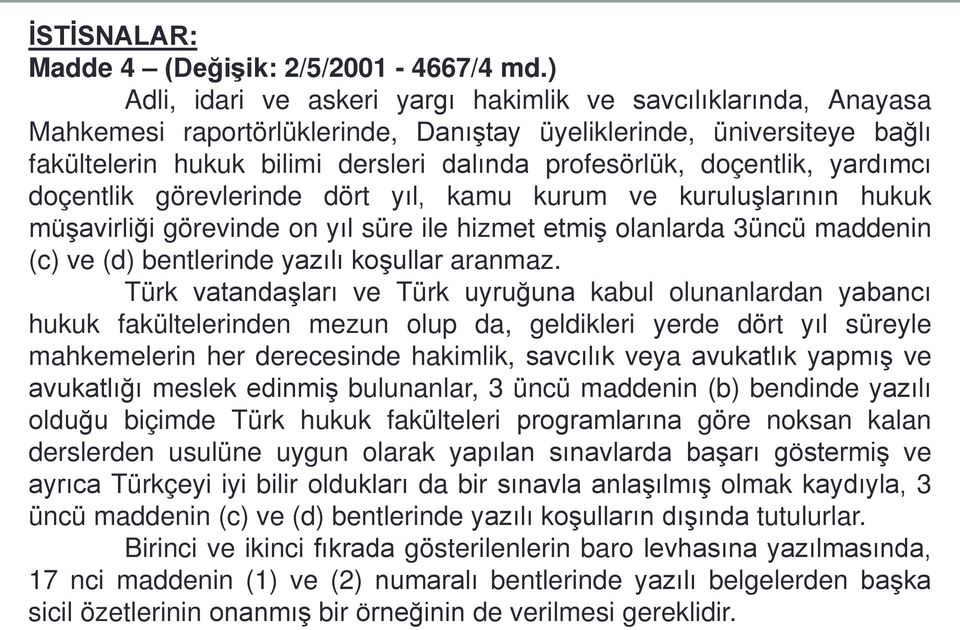 İSTİSNALAR:
Madde 4 – (Değişik: 2/5/2001 - 4667/4 md.)

Adli, idari ve askeri yargı hakimlik ve savcılıklarında, Anayasa Mahkemesi raportörlüklerinde, Danıştay üyeliklerinde, üniversiteye bağlı fakültelerin hukuk bilimi dersleri dalında profesörlük, doçentlik, yardımcı doçentlik görevlerinde dört yıl, kamu kurum ve kuruluşlarının hukuk müşavirliği görevinde on yıl süre ile hizmet etmiş olanlarda 3üncü maddenin (c) ve (d) bentlerinde yazılı koşullar aranmaz.

Türk vatandaşları ve Türk uyruğuna kabul olunanlardan yabancı hukuk fakültelerinden mezun olup da, geldikleri yerde dört yıl süreyle mahkemelerin her derecesinde hakimlik, savcılık veya avukatlık yapmış ve avukatlığı meslek edinmiş bulunanlar, 3 üncü maddenin (b) bendinde yazılı olduğu biçimde Türk hukuk fakülteleri programlarına göre noksan kalan derslerden usulüne uygun olarak yapılan sınavlarda başarı göstermiş ve ayrıca Türkçeyi iyi bilir oldukları da bir sınavla anlaşılmış olmak kaydıyla, 3 üncü maddenin (c) ve (d) bentlerinde yazılı koşulların dışında tutulurlar.

Birinci ve ikinci fıkrada gösterilenlerin baro levhasına yazılmasında, 17 nci maddenin (1) ve (2) numaralı bentlerinde yazılı belgelerden başka sicil özetlerinin onanmış bir örneğinin de verilmesi gereklidir.